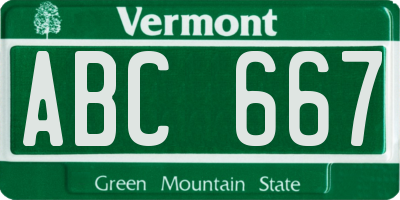 Vermont

ABC 667

Green Mountain State